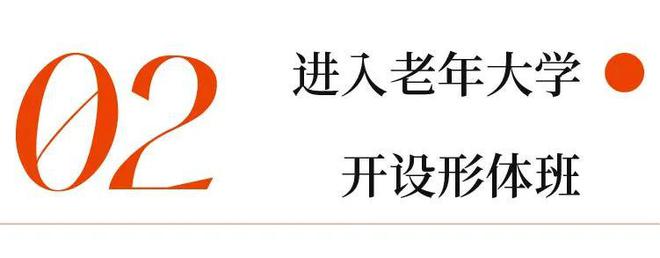 02

进入老年大学

开设形体班